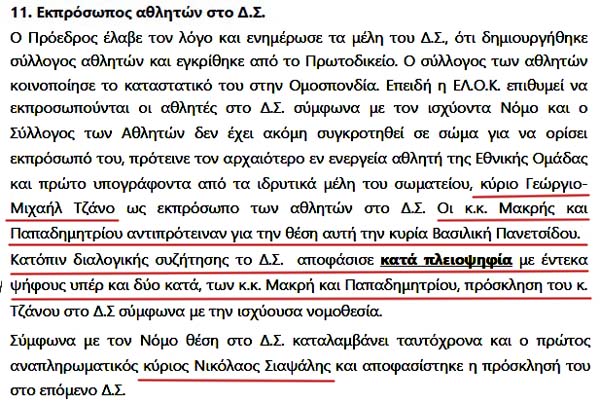 11. Εκπρόσωπος αθλητών στο Δ.Σ.

Ο Πρόεδρος έλαβε τον λόγο και ενημέρωσε τα μέλη του Δ.Σ., ότι δημιουργήθηκε σύλλογος αθλητών και εγκρίθηκε από το Πρωτοδικείο. Ο σύλλογος των αθλητών κοινοποίησε το καταστατικό του στην Ομοσπονδία. Επειδή η ΕΛ.Ο.Κ. επιθυμεί να εκπροσωπούνται οι αθλητές στο Δ.Σ. σύμφωνα με τον ισχύοντα Νόμο και ο Σύλλογος των Αθλητών δεν έχει ακόμη συγκροτηθεί σε σώμα για να ορίσει εκπρόσωπό του, πρότεινε τον αρχαιότερο εν ενεργεία αθλητή της Εθνικής Ομάδας και πρώτο υπογράφοντα από τα ιδρυτικά μέλη του σωματείου, κύριο Γεώργιο-Μιχαήλ Τζάνο ως εκπρόσωπο των αθλητών στο Δ.Σ. Οι κ.κ. Μακρής και Παπαδημητρίου αντιπρότειναν για την θέση αυτή την κυρία Βασιλική Πανετσίδου. Κατόπιν διαλογικής συζήτησης το Δ.Σ. αποφάσισε κατά πλειοψηφία με έντεκα ψήφους υπέρ και δύο κατά, των κ.κ. Μακρή και Παπαδημητρίου, πρόσκληση του κ. Τζάνου στο Δ.Σ σύμφωνα με την ισχύουσα νομοθεσία.

Σύμφωνα με τον Νόμο θέση στο Δ.Σ. καταλαμβάνει ταυτόχρονα και ο πρώτος αναπληρωματικός κύριος Νικόλαος Σιαψάλης και αποφασίστηκε η πρόσκλησή του στο επόμενο Δ.Σ.